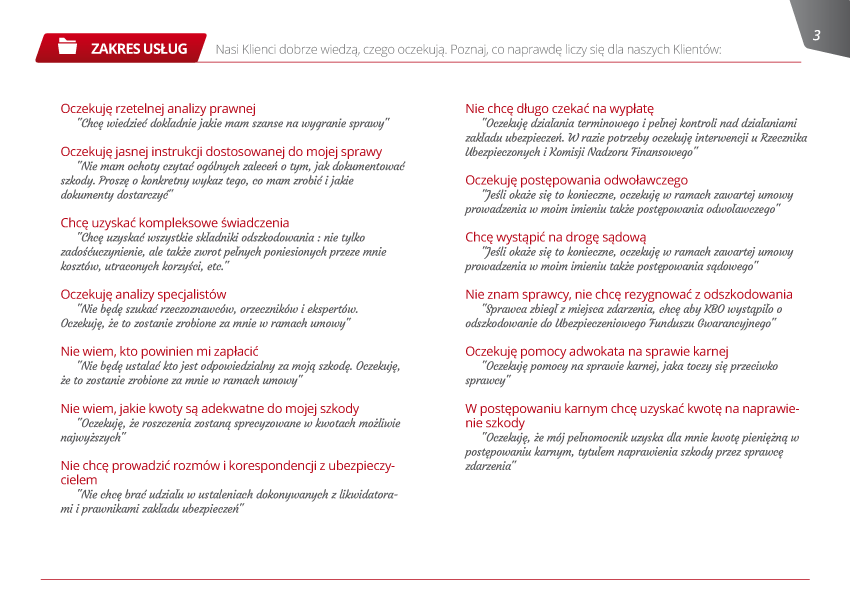 3

ZAKRES USŁUG

Nasi Klienci dobrze wiedzą, czego oczekują. Poznaj, co naprawdę liczy się dla naszych Klientów:

Oczekuję rzetelnej analizy prawnej
"Chcę wiedzieć dokładnie jakie mam szanse na wygranie sprawy"

Oczekuję jasnej instrukcji dostosowanej do mojej sprawy
"Nie mam ochoty czytać ogólnych zaleceń o tym, jak dokumentować szkody. Proszę o konkretny wykaz tego, co mam zrobić i jakie dokumenty dostarczyć"

Chcę uzyskać kompleksowe świadczenia
"Chcę uzyskać wszystkie składniki odszkodowania : nie tylko zadośćuczynienie, ale także zwrot pełnych poniesionych przeze mnie kosztów, utraconych korzyści, etc."

Oczekuję analizy specjalistów
"Nie będę szukać rzeczoznawców, orzeczników i ekspertów. Oczekuję, że to zostanie zrobione za mnie w ramach umowy"

Nie wiem, kto powinien mi zapłacić
"Nie będę ustalać kto jest odpowiedzialny za moją szkodę. Oczekuję, że to zostanie zrobione za mnie w ramach umowy"

Nie wiem, jakie kwoty są adekwatne do mojej szkody
"Oczekuję, że roszczenia zostaną sprecyzowane w kwotach możliwie najwyższych"

Nie chcę prowadzić rozmów i korespondencji z ubezpieczycielem
"Nie chcę brać udziału w ustaleniach dokonywanych z likwidatorami i prawnikami zakładu ubezpieczeń"

Nie chcę długo czekać na wypłatę
"Oczekuję działania terminowego i pełnej kontroli nad działaniami zakładu ubezpieczeń. W razie potrzeby oczekuję interwencji u Rzecznika Ubezpieczonych i Komisji Nadzoru Finansowego"

Oczekuję postępowania odwoławczego
"Jeśli okaże się to konieczne, oczekuję w ramach zawartej umowy prowadzenia w moim imieniu także postępowania odwoławczego"

Chcę wystąpić na drogę sądową
"Jeśli okaże się to konieczne, oczekuję w ramach zawartej umowy prowadzenia w moim imieniu także postępowania sądowego"

Nie znam sprawcy, nie chcę rezygnować z odszkodowania
"Sprawca zbiegł z miejsca zdarzenia, chcę aby KBO wystąpiło o odszkodowanie do Ubezpieczeniowego Funduszu Gwarancyjnego"

Oczekuję pomocy adwokata na sprawie karnej
"Oczekuję pomocy na sprawie karnej, jaka toczy się przeciwko sprawcy"

W postępowaniu karnym chcę uzyskać kwotę na naprawienie szkody
"Oczekuję, że mój pełnomocnik uzyska dla mnie kwotę pieniężną w postępowaniu karnym, tytułem naprawienia szkody przez sprawcę zdarzenia"